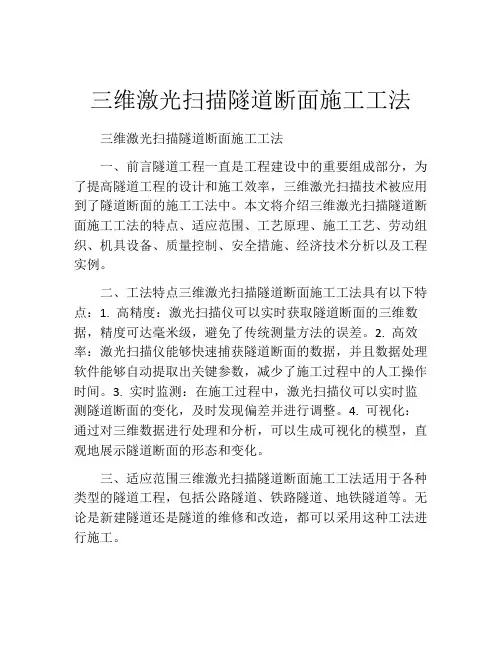 三维激光扫描隧道断面施工工法

三维激光扫描隧道断面施工工法

一、前言隧道工程一直是工程建设中的重要组成部分，为了提高隧道工程的设计和施工效率，三维激光扫描技术被应用到了隧道断面的施工工法中。本文将介绍三维激光扫描隧道断面施工工法的特点、适应范围、工艺原理、施工工艺、劳动组织、机具设备、质量控制、安全措施、经济技术分析以及工程实例。

二、工法特点三维激光扫描隧道断面施工工法具有以下特点：1. 高精度：激光扫描仪可以实时获取隧道断面的三维数据，精度可达毫米级，避免了传统测量方法的误差。2. 高效率：激光扫描仪能够快速捕获隧道断面的数据，并且数据处理软件能够自动提取出关键参数，减少了施工过程中的人工操作时间。3. 实时监测：在施工过程中，激光扫描仪可以实时监测隧道断面的变化，及时发现偏差并进行调整。4. 可视化：通过对三维数据进行处理和分析，可以生成可视化的模型，直观地展示隧道断面的形态和变化。

三、适应范围三维激光扫描隧道断面施工工法适用于各种类型的隧道工程，包括公路隧道、铁路隧道、地铁隧道等。无论是新建隧道还是隧道的维修和改造，都可以采用这种工法进行施工。